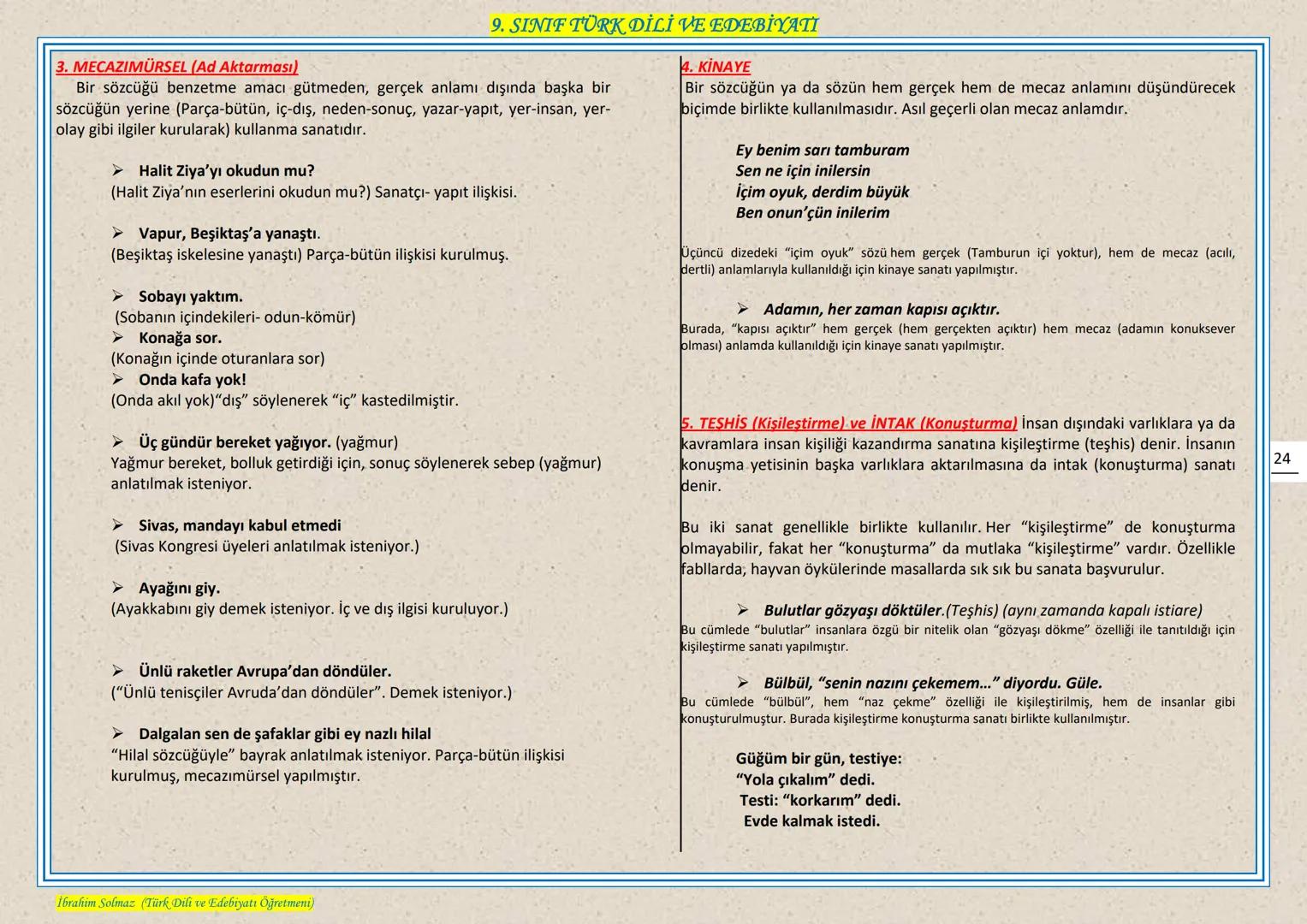 9. SINIF TÜRK DİLİ VE EDEBİYATI

3. MECAZIMÜRSEL (Ad Aktarması)
Bir sözcüğü benzetme amacı gütmeden, gerçek anlamı dışında başka bir sözcüğün yerine (Parça-bütün, iç-dış, neden-sonuç, yazar-yapıt, yer-insan, yer-olay gibi ilgiler kurularak) kullanma sanatıdır.

➢ Halit Ziya'yı okudun mu?
(Halit Ziya'nın eserlerini okudun mu?) Sanatçı- yapıt ilişkisi.

➢ Vapur, Beşiktaş'a yanaştı.
(Beşiktaş iskelesine yanaştı) Parça-bütün ilişkisi kurulmuş.

➢ Sobayı yaktım.
(Sobanın içindekileri- odun-kömür)
➢ Konağa sor.
(Konağın içinde oturanlara sor)
➢ Onda kafa yok!
(Onda akıl yok)"dış" söylenerek "iç" kastedilmiştir.

➢ Üç gündür bereket yağıyor. (yağmur)
Yağmur bereket, bolluk getirdiği için, sonuç söylenerek sebep (yağmur) anlatılmak isteniyor.

➢ Sivas, mandayı kabul etmedi
(Sivas Kongresi üyeleri anlatılmak isteniyor.)

➢ Ayağını giy.
(Ayakkabını giy demek isteniyor. İç ve dış ilgisi kuruluyor.)

➢ Ünlü raketler Avrupa'dan döndüler.
("Ünlü tenisçiler Avruda'dan döndüler". Demek isteniyor.)

➢ Dalgalan sen de şafaklar gibi ey nazlı hilal
"Hilal sözcüğüyle" bayrak anlatılmak isteniyor. Parça-bütün ilişkisi kurulmuş, mecazımürsel yapılmıştır.

4. KİNAYE
Bir sözcüğün ya da sözün hem gerçek hem de mecaz anlamını düşündürecek biçimde birlikte kullanılmasıdır. Asıl geçerli olan mecaz anlamdır.

Ey benim sarı tamburam
Sen ne için inilersin
İçim oyuk, derdim büyük
Ben onun'çün inilerim

Üçüncü dizedeki "içim oyuk" sözü hem gerçek (Tamburun içi yoktur), hem de mecaz (acılı, dertli) anlamlarıyla kullanıldığı için kinaye sanatı yapılmıştır.

➢ Adamın, her zaman kapısı açıktır.
Burada, "kapısı açıktır" hem gerçek (hem gerçekten açıktır) hem mecaz (adamın konuksever olması) anlamda kullanıldığı için kinaye sanatı yapılmıştır.

5. TEŞHİS (Kişileştirme) ve İNTAK (Konuşturma) İnsan dışındaki varlıklara ya da kavramlara insan kişiliği kazandırma sanatına kişileştirme (teşhis) denir. İnsanın konuşma yetisinin başka varlıklara aktarılmasına da intak (konuşturma) sanatı denir.

Bu iki sanat genellikle birlikte kullanılır. Her "kişileştirme" de konuşturma olmayabilir, fakat her "konuşturma" da mutlaka "kişileştirme" vardır. Özellikle fabllarda, hayvan öykülerinde masallarda sık sık bu sanata başvurulur.

➢ Bulutlar gözyaşı döktüler.(Teşhis) (aynı zamanda kapalı istiare)
Bu cümlede "bulutlar" insanlara özgü bir nitelik olan "gözyaşı dökme" özelliği ile tanıtıldığı için kişileştirme sanatı yapılmıştır.

➢ Bülbül, "senin nazını çekemem..." diyordu. Güle.
Bu cümlede "bülbül", hem "naz çekme" özelliği ile kişileştirilmiş, hem de insanlar gibi konuşturulmuştur. Burada kişileştirme konuşturma sanatı birlikte kullanılmıştır.

Güğüm bir gün, testiye:
"Yola çıkalım" dedi.
Testi: "korkarım" dedi.
Evde kalmak istedi.

24

İbrahim Solmaz (Türk Dili ve Edebiyatı Öğretmeni)